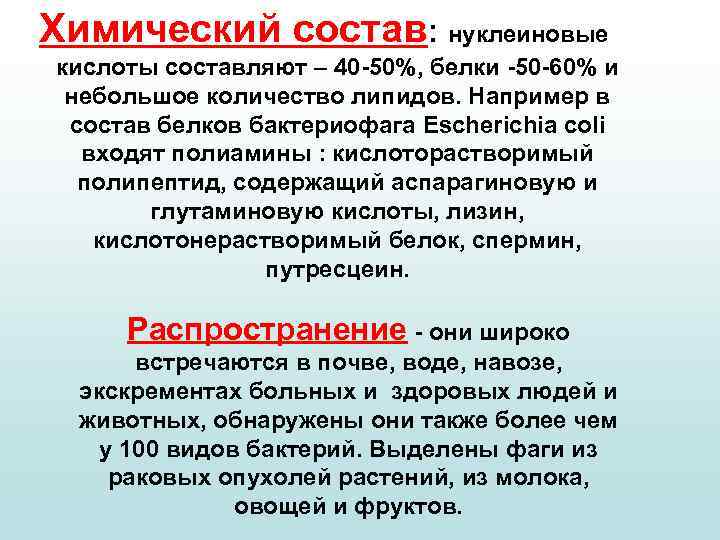 Химический состав: нуклеиновые кислоты составляют – 40-50%, белки -50-60% и небольшое количество липидов. Например в состав белков бактериофага Escherichia coli входят полиамины : кислоторастворимый полипептид, содержащий аспарагиновую и глутаминовую кислоты, лизин, кислотонерастворимый белок, спермин, путресцеин.

Распространение - они широко встречаются в почве, воде, навозе, экскрементах больных и здоровых людей и животных, обнаружены они также более чем у 100 видов бактерий. Выделены фаги из раковых опухолей растений, из молока, овощей и фруктов.